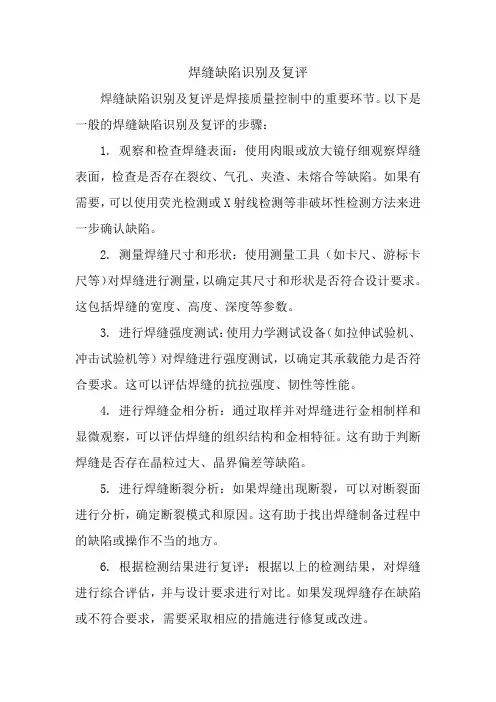 焊缝缺陷识别及复评

焊缝缺陷识别及复评是焊接质量控制中的重要环节。以下是一般的焊缝缺陷识别及复评的步骤：

1. 观察和检查焊缝表面：使用肉眼或放大镜仔细观察焊缝表面，检查是否存在裂纹、气孔、夹渣、未熔合等缺陷。如果有需要，可以使用荧光检测或X射线检测等非破坏性检测方法来进一步确认缺陷。

2. 测量焊缝尺寸和形状：使用测量工具（如卡尺、游标卡尺等）对焊缝进行测量，以确定其尺寸和形状是否符合设计要求。这包括焊缝的宽度、高度、深度等参数。

3. 进行焊缝强度测试：使用力学测试设备（如拉伸试验机、冲击试验机等）对焊缝进行强度测试，以确定其承载能力是否符合要求。这可以评估焊缝的抗拉强度、韧性等性能。

4. 进行焊缝金相分析：通过取样并对焊缝进行金相制样和显微观察，可以评估焊缝的组织结构和金相特征。这有助于判断焊缝是否存在晶粒过大、晶界偏差等缺陷。

5. 进行焊缝断裂分析：如果焊缝出现断裂，可以对断裂面进行分析，确定断裂模式和原因。这有助于找出焊缝制备过程中的缺陷或操作不当的地方。

6. 根据检测结果进行复评：根据以上的检测结果，对焊缝进行综合评估，并与设计要求进行对比。如果发现焊缝存在缺陷或不符合要求，需要采取相应的措施进行修复或改进。